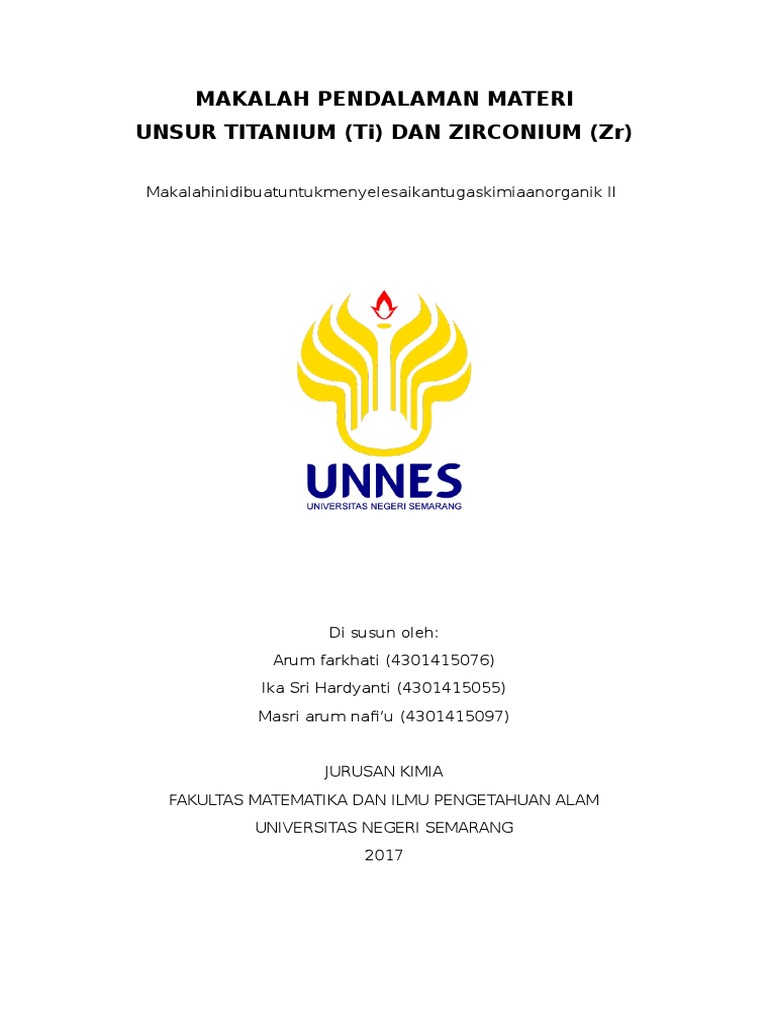 MAKALAH PENDALAMAN MATERI
UNSUR TITANIUM (Ti) DAN ZIRCONIUM (Zr)

Makalahinidibuatuntukmenyelesaikantugaskimiaanorganik II

UNNES
UNIVERSITAS NEGERI SEMARANG

Di susun oleh:
Arum farkhati (4301415076)
Ika Sri Hardyanti (4301415055)
Masri arum nafi'u (4301415097)

JURUSAN KIMIA
FAKULTAS MATEMATIKA DAN ILMU PENGETAHUAN ALAM
UNIVERSITAS NEGERI SEMARANG
2017